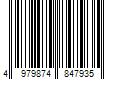 4 979874 847935